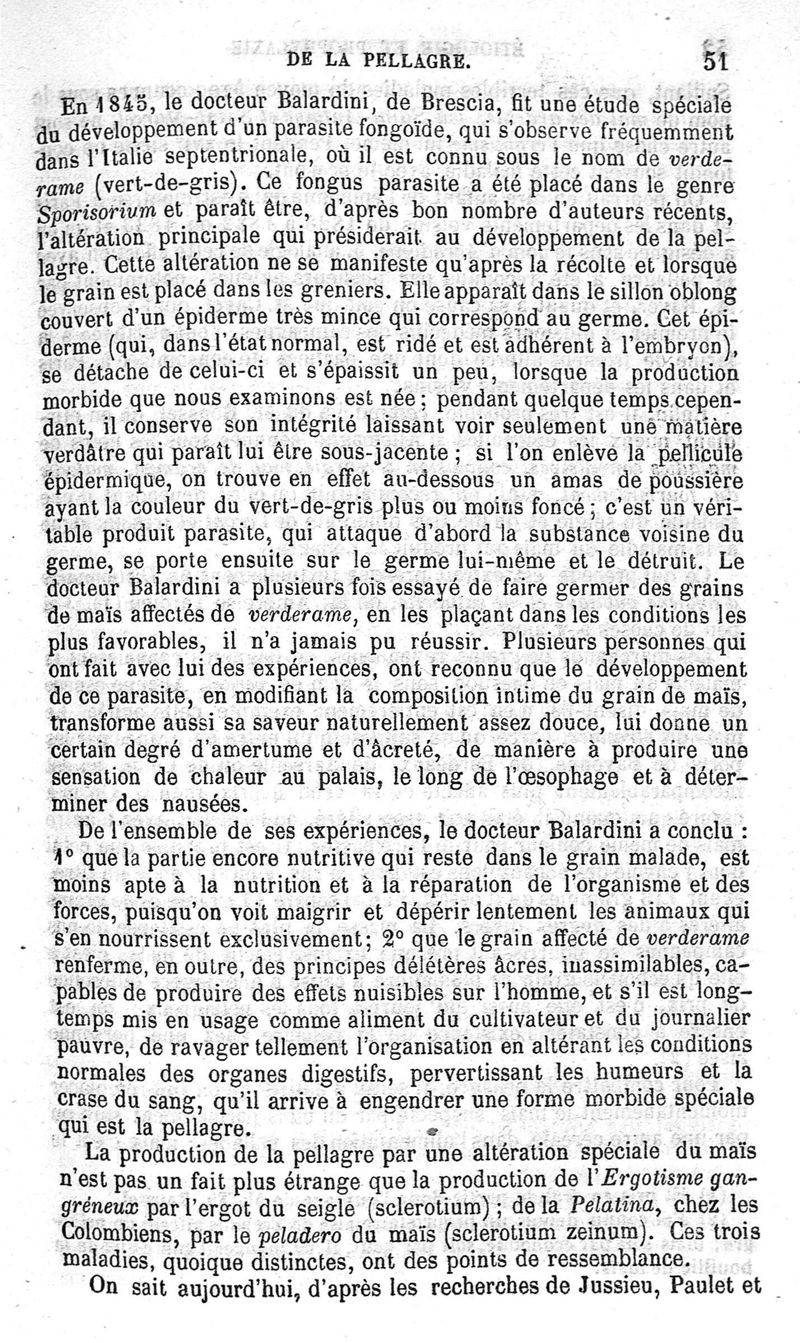 DE LA PELLAGRE. 51

En 1845, le docteur Balardini, de Brescia, fit une étude spéciale du développement d'un parasite fongoïde, qui s'observe fréquemment dans l'Italie septentrionale, où il est connu sous le nom de verderame (vert-de-gris). Ce fongus parasite a été placé dans le genre Sporisorium et paraît être, d'après bon nombre d'auteurs récents, l'altération principale qui présiderait au développement de la pellagre. Cette altération ne se manifeste qu'après la récolte et lorsque le grain est placé dans les greniers. Elle apparaît dans le sillon oblong couvert d'un épiderme très mince qui correspond au germe. Cet épiderme (qui, dans l'état normal, est ridé et est adhérent à l'embryon), se détache de celui-ci et s'épaissit un peu, lorsque la production morbide que nous examinons est née; pendant quelque temps cependant, il conserve son intégrité laissant voir seulement une matière verdâtre qui paraît lui être sous-jacente; si l'on enlève la pellicule épidermique, on trouve en effet au-dessous un amas de poussière ayant la couleur du vert-de-gris plus ou moins foncé; c'est un véritable produit parasite, qui attaque d'abord la substance voisine du germe, se porte ensuite sur le germe lui-même et le détruit. Le docteur Balardini a plusieurs fois essayé de faire germer des grains de maïs affectés de verderame, en les plaçant dans les conditions les plus favorables, il n'a jamais pu réussir. Plusieurs personnes qui ont fait avec lui des expériences, ont reconnu que le développement de ce parasite, en modifiant la composition intime du grain de maïs, transforme aussi sa saveur naturellement assez douce, lui donne un certain degré d'amertume et d'âcreté, de manière à produire une sensation de chaleur au palais, le long de l'œsophage et à déterminer des nausées.

De l'ensemble de ses expériences, le docteur Balardini a conclu : 1° que la partie encore nutritive qui reste dans le grain malade, est moins apte à la nutrition et à la réparation de l'organisme et des forces, puisqu'on voit maigrir et dépérir lentement les animaux qui s'en nourrissent exclusivement; 2° que le grain affecté de verderame renferme, en outre, des principes délétères âcres, inassimilables, capables de produire des effets nuisibles sur l'homme, et s'il est longtemps mis en usage comme aliment du cultivateur et du journalier pauvre, de ravager tellement l'organisation en altérant les conditions normales des organes digestifs, pervertissant les humeurs et la crase du sang, qu'il arrive à engendrer une forme morbide spéciale qui est la pellagre.

La production de la pellagre par une altération spéciale du maïs n'est pas un fait plus étrange que la production de l'Ergotisme gangréneux par l'ergot du seigle (sclerotium); de la Pelatina, chez les Colombiens, par le peladero du maïs (sclerotium zeinum). Ces trois maladies, quoique distinctes, ont des points de ressemblance.

On sait aujourd'hui, d'après les recherches de Jussieu, Paulet et